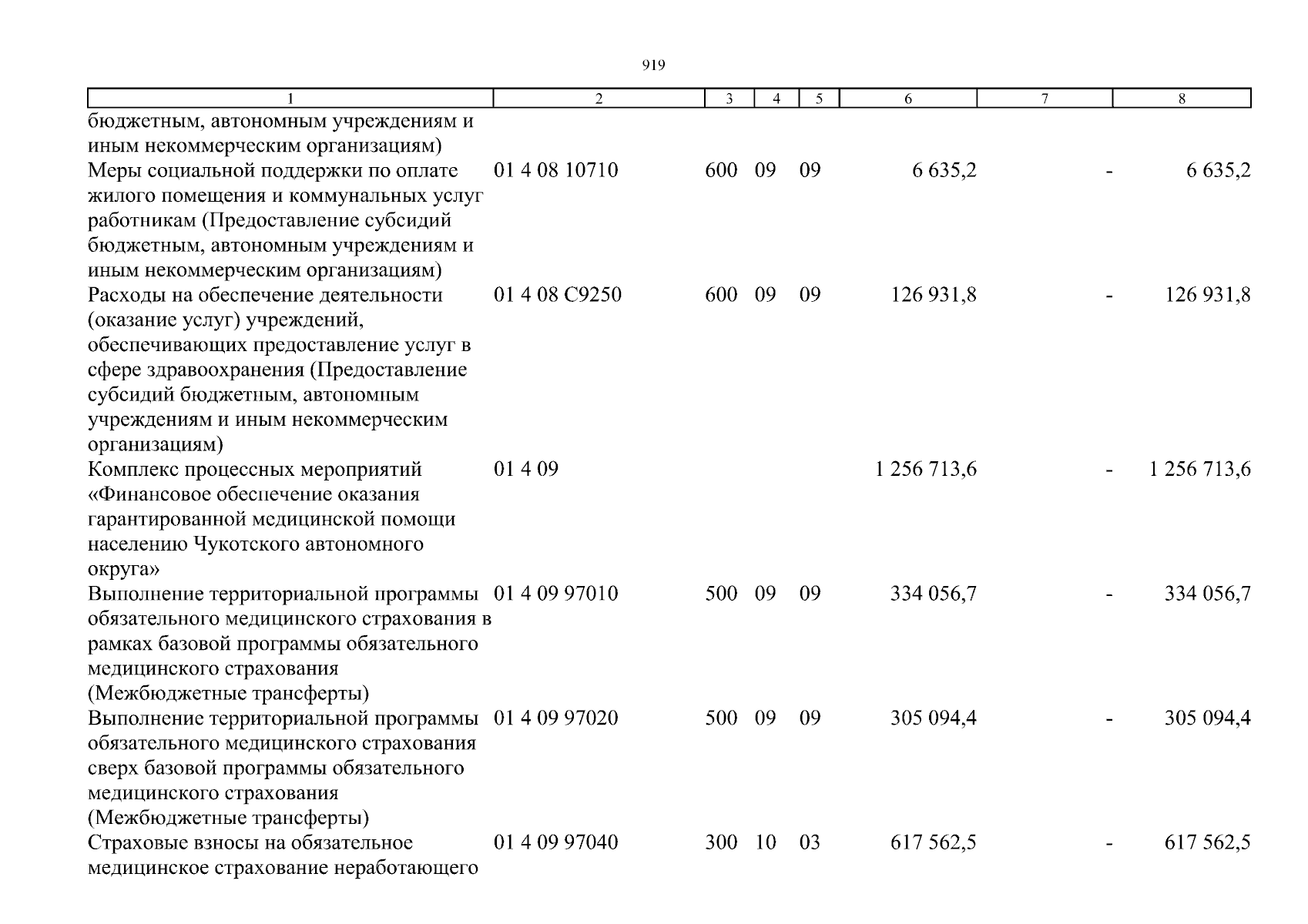 919

| 1 | 2 | 3 | 4 | 5 | 6 | 7 | 8 |
|---|---|---|---|---|---|---|---|
| бюджетным, автономным учреждениям и иным некоммерческим организациям) | | | | | | | |
| Меры социальной поддержки по оплате жилого помещения и коммунальных услуг работникам (Предоставление субсидий бюджетным, автономным учреждениям и иным некоммерческим организациям) | 01 4 08 10710 | 600 | 09 | 09 | 6 635,2 | - | 6 635,2 |
| Расходы на обеспечение деятельности (оказание услуг) учреждений, обеспечивающих предоставление услуг в сфере здравоохранения (Предоставление субсидий бюджетным, автономным учреждениям и иным некоммерческим организациям) | 01 4 08 С9250 | 600 | 09 | 09 | 126 931,8 | - | 126 931,8 |
| Комплекс процессных мероприятий «Финансовое обеспечение оказания гарантированной медицинской помощи населению Чукотского автономного округа» | 01 4 09 | | | | 1 256 713,6 | - | 1 256 713,6 |
| Выполнение территориальной программы обязательного медицинского страхования в рамках базовой программы обязательного медицинского страхования (Межбюджетные трансферты) | 01 4 09 97010 | 500 | 09 | 09 | 334 056,7 | - | 334 056,7 |
| Выполнение территориальной программы обязательного медицинского страхования сверх базовой программы обязательного медицинского страхования (Межбюджетные трансферты) | 01 4 09 97020 | 500 | 09 | 09 | 305 094,4 | - | 305 094,4 |
| Страховые взносы на обязательное медицинское страхование неработающего | 01 4 09 97040 | 300 | 10 | 03 | 617 562,5 | - | 617 562,5 |